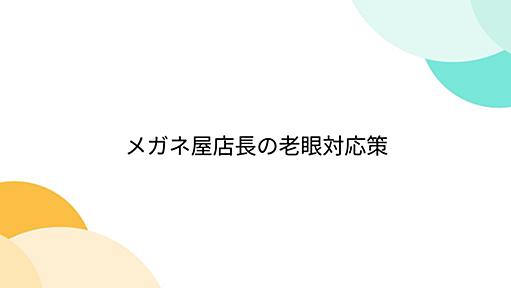 メガネ屋店長の老眼対応策